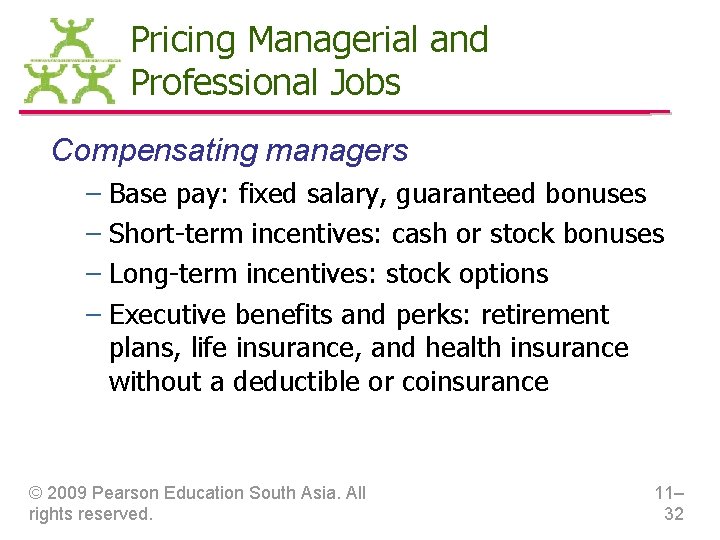 Pricing Managerial and Professional Jobs

Compensating managers

– Base pay: fixed salary, guaranteed bonuses
– Short-term incentives: cash or stock bonuses
– Long-term incentives: stock options
– Executive benefits and perks: retirement plans, life insurance, and health insurance without a deductible or coinsurance

© 2009 Pearson Education South Asia. All rights reserved.

11–32